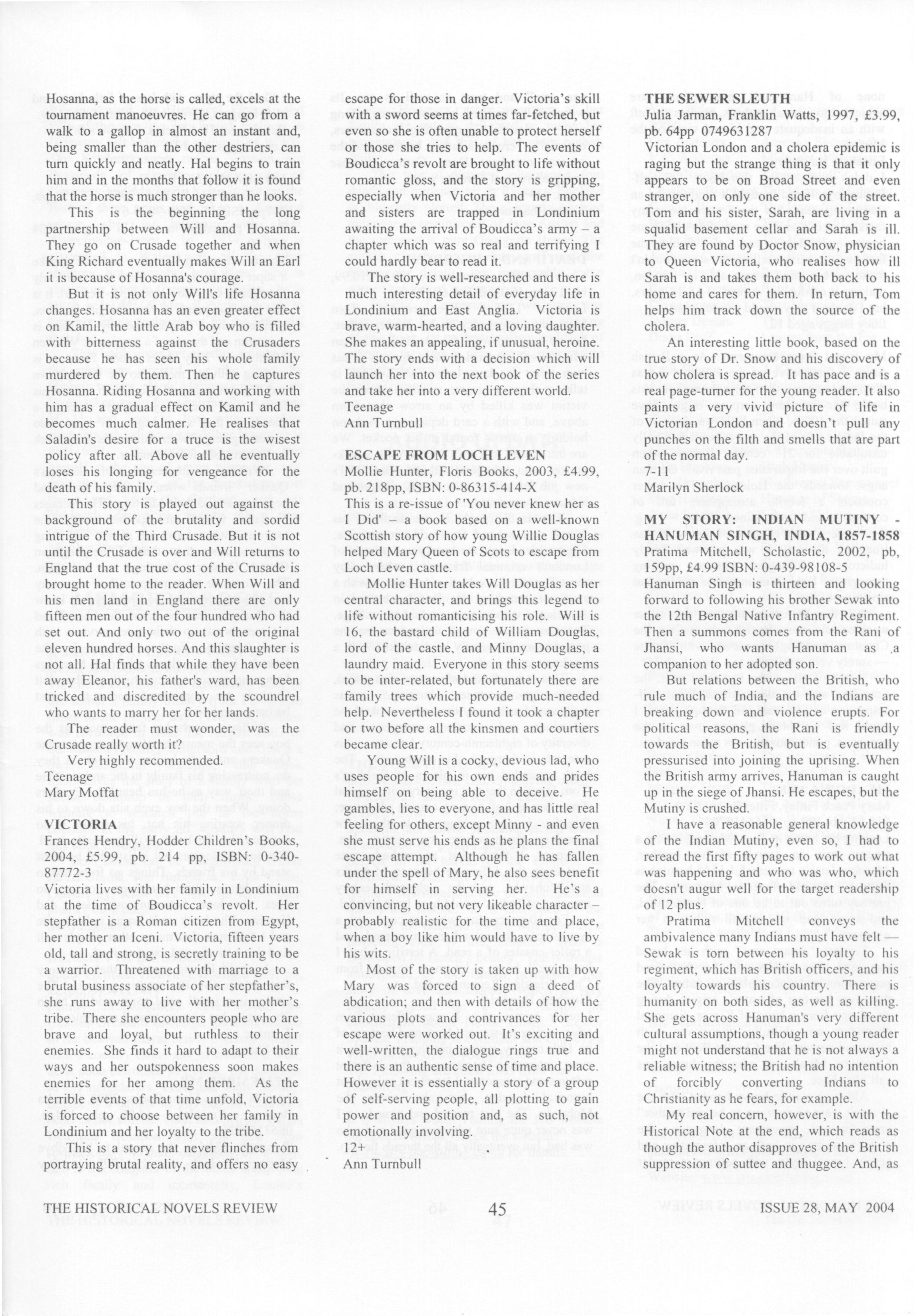 Hosanna, as the horse is called, excels at the tournament manoeuvres. He can go from a walk to a gallop in almost an instant and, being smaller than the other destriers, can turn quickly and neatly. Hal begins to train him and in the months that follow it is found that the horse is much stronger than he looks.

This is the beginning the long partnership between Will and Hosanna. They go on Crusade together and when King Richard eventually makes Will an Earl it is because of Hosanna's courage.

But it is not only Will's life Hosanna changes. Hosanna has an even greater effect on Kamil, the little Arab boy who is filled with bitterness against the Crusaders because he has seen his whole family murdered by them. Then he captures Hosanna. Riding Hosanna and working with him has a gradual effect on Kamil and he becomes much calmer. He realises that Saladin's desire for a truce is the wisest policy after all. Above all he eventually loses his longing for vengeance for the death of his family.

This story is played out against the background of the brutality and sordid intrigue of the Third Crusade. But it is not until the Crusade is over and Will returns to England that the true cost of the Crusade is brought home to the reader. When Will and his men land in England there are only fifteen men out of the four hundred who had set out. And only two out of the original eleven hundred horses. And this slaughter is not all. Hal finds that while they have been away Eleanor, his father's ward, has been tricked and discredited by the scoundrel who wants to marry her for her lands.

The reader must wonder, was the Crusade really worth it?

Very highly recommended.

Teenage

Mary Moffat

VICTORIA

Frances Hendry, Hodder Children's Books, 2004, £5.99, pb. 214 pp, ISBN: 0-340-87772-3

Victoria lives with her family in Londinium at the time of Boudicca's revolt. Her stepfather is a Roman citizen from Egypt, her mother an Iceni. Victoria, fifteen years old, tall and strong, is secretly training to be a warrior. Threatened with marriage to a brutal business associate of her stepfather's, she runs away to live with her mother's tribe. There she encounters people who are brave and loyal, but ruthless to their enemies. She finds it hard to adapt to their ways and her outspokenness soon makes enemies for her among them. As the terrible events of that time unfold, Victoria is forced to choose between her family in Londinium and her loyalty to the tribe.

This is a story that never flinches from portraying brutal reality, and offers no easy escape for those in danger. Victoria's skill with a sword seems at times far-fetched, but even so she is often unable to protect herself or those she tries to help. The events of Boudicca's revolt are brought to life without romantic gloss, and the story is gripping, especially when Victoria and her mother and sisters are trapped in Londinium awaiting the arrival of Boudicca's army – a chapter which was so real and terrifying I could hardly bear to read it.

The story is well-researched and there is much interesting detail of everyday life in Londinium and East Anglia. Victoria is brave, warm-hearted, and a loving daughter. She makes an appealing, if unusual, heroine. The story ends with a decision which will launch her into the next book of the series and take her into a very different world.

Teenage

Ann Turnbull

ESCAPE FROM LOCH LEVEN

Mollie Hunter, Floris Books, 2003, £4.99, pb. 218pp, ISBN: 0-86315-414-X

This is a re-issue of 'You never knew her as I Did' – a book based on a well-known Scottish story of how young Willie Douglas helped Mary Queen of Scots to escape from Loch Leven castle.

Mollie Hunter takes Will Douglas as her central character, and brings this legend to life without romanticising his role. Will is 16, the bastard child of William Douglas, lord of the castle, and Minny Douglas, a laundry maid. Everyone in this story seems to be inter-related, but fortunately there are family trees which provide much-needed help. Nevertheless I found it took a chapter or two before all the kinsmen and courtiers became clear.

Young Will is a cocky, devious lad, who uses people for his own ends and prides himself on being able to deceive. He gambles, lies to everyone, and has little real feeling for others, except Minny - and even she must serve his ends as he plans the final escape attempt. Although he has fallen under the spell of Mary, he also sees benefit for himself in serving her. He's a convincing, but not very likeable character – probably realistic for the time and place, when a boy like him would have to live by his wits.

Most of the story is taken up with how Mary was forced to sign a deed of abdication; and then with details of how the various plots and contrivances for her escape were worked out. It's exciting and well-written, the dialogue rings true and there is an authentic sense of time and place. However it is essentially a story of a group of self-serving people, all plotting to gain power and position and, as such, not emotionally involving.

12+

Ann Turnbull

THE SEWER SLEUTH

Julia Jarman, Franklin Watts, 1997, £3.99, pb. 64pp 0749631287

Victorian London and a cholera epidemic is raging but the strange thing is that it only appears to be on Broad Street and even stranger, on only one side of the street. Tom and his sister, Sarah, are living in a squalid basement cellar and Sarah is ill. They are found by Doctor Snow, physician to Queen Victoria, who realises how ill Sarah is and takes them both back to his home and cares for them. In return, Tom helps him track down the source of the cholera.

An interesting little book, based on the true story of Dr. Snow and his discovery of how cholera is spread. It has pace and is a real page-turner for the young reader. It also paints a very vivid picture of life in Victorian London and doesn't pull any punches on the filth and smells that are part of the normal day.

7-11

Marilyn Sherlock

MY STORY: INDIAN MUTINY - HANUMAN SINGH, INDIA, 1857-1858

Pratima Mitchell, Scholastic, 2002, pb, 159pp, £4.99 ISBN: 0-439-98108-5

Hanuman Singh is thirteen and looking forward to following his brother Sewak into the 12th Bengal Native Infantry Regiment. Then a summons comes from the Rani of Jhansi, who wants Hanuman as a companion to her adopted son.

But relations between the British, who rule much of India, and the Indians are breaking down and violence erupts. For political reasons, the Rani is friendly towards the British, but is eventually pressurised into joining the uprising. When the British army arrives, Hanuman is caught up in the siege of Jhansi. He escapes, but the Mutiny is crushed.

I have a reasonable general knowledge of the Indian Mutiny, even so, I had to reread the first fifty pages to work out what was happening and who was who, which doesn't augur well for the target readership of 12 plus.

Pratima Mitchell conveys the ambivalence many Indians must have felt — Sewak is torn between his loyalty to his regiment, which has British officers, and his loyalty towards his country. There is humanity on both sides, as well as killing. She gets across Hanuman's very different cultural assumptions, though a young reader might not understand that he is not always a reliable witness; the British had no intention of forcibly converting Indians to Christianity as he fears, for example.

My real concern, however, is with the Historical Note at the end, which reads as though the author disapproves of the British suppression of suttee and thuggee. And, as

THE HISTORICAL NOVELS REVIEW 45 ISSUE 28, MAY 2004